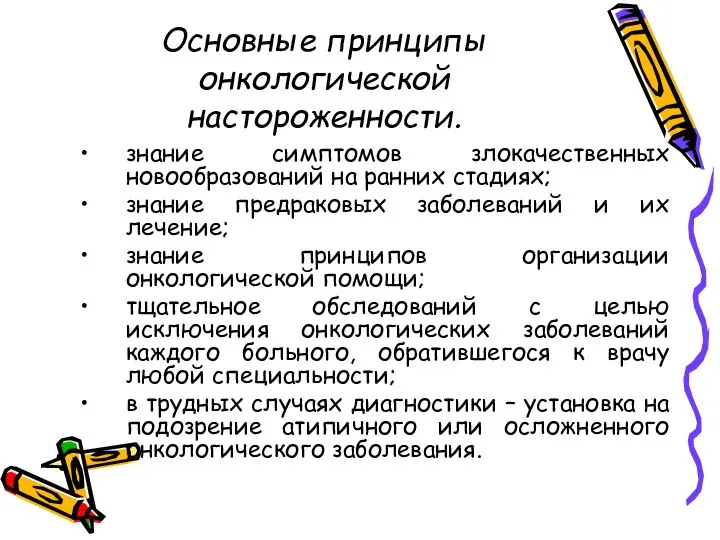 Основные принципы онкологической настороженности.

• знание симптомов злокачественных новообразований на ранних стадиях;
• знание предраковых заболеваний и их лечение;
• знание принципов организации онкологической помощи;
• тщательное обследований с целью исключения онкологических заболеваний каждого больного, обратившегося к врачу любой специальности;
• в трудных случаях диагностики – установка на подозрение атипичного или осложненного онкологического заболевания.